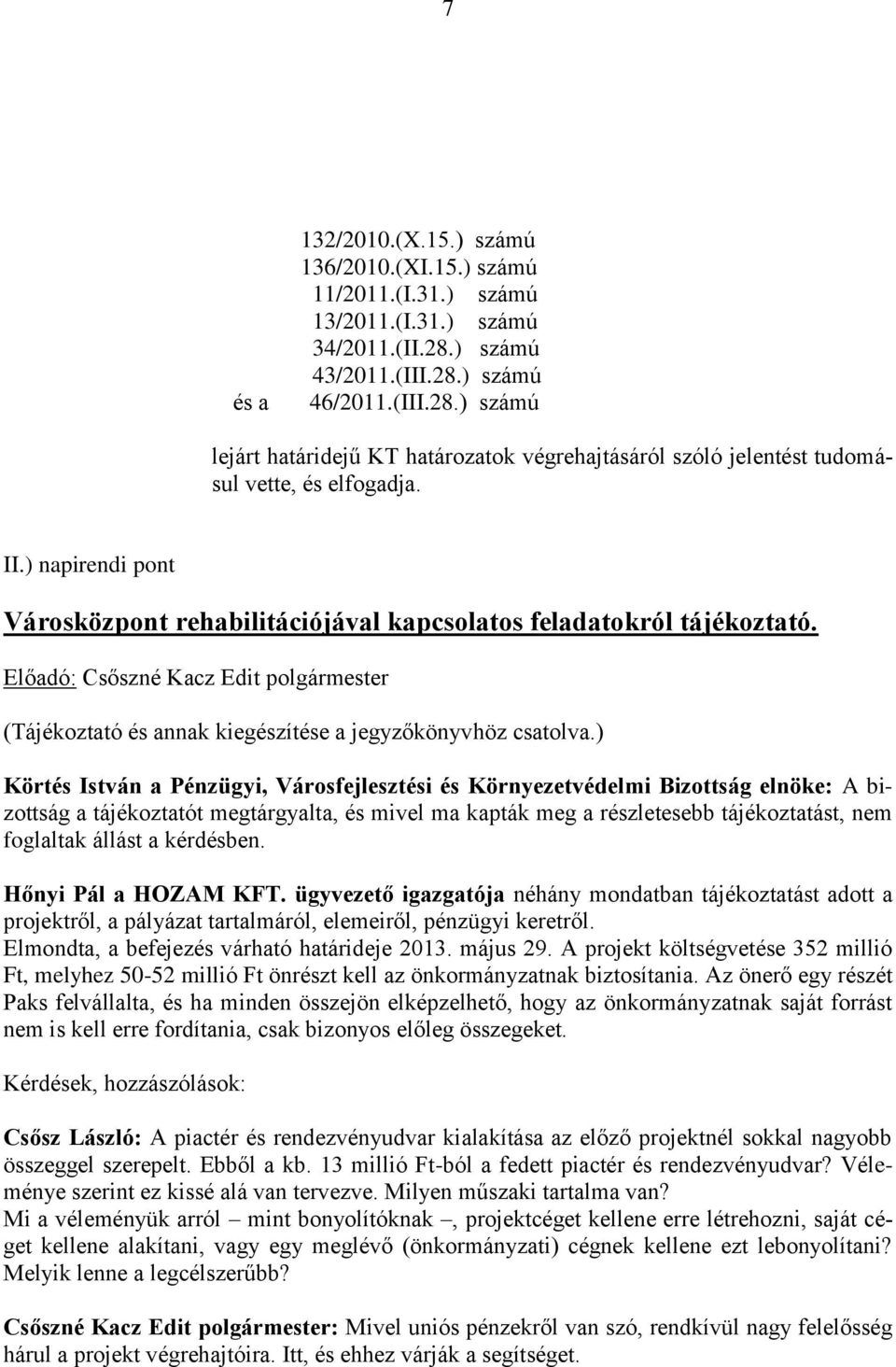 7

132/2010.(X.15.) számú
136/2010.(XI.15.) számú
11/2011.(I.31.) számú
13/2011.(I.31.) számú
34/2011.(II.28.) számú
43/2011.(III.28.) számú
és a 46/2011.(III.28.) számú

lejárt határidejű KT határozatok végrehajtásáról szóló jelentést tudomásul vette, és elfogadja.

II.) napirendi pont

Városközpont rehabilitációjával kapcsolatos feladatokról tájékoztató.

Előadó: Csőszné Kacz Edit polgármester

(Tájékoztató és annak kiegészítése a jegyzőkönyvhöz csatolva.)

Körtés István a Pénzügyi, Városfejlesztési és Környezetvédelmi Bizottság elnöke: A bizottság a tájékoztatót megtárgyalta, és mivel ma kapták meg a részletesebb tájékoztatást, nem foglaltak állást a kérdésben.

Hőnyi Pál a HOZAM KFT. ügyvezető igazgatója néhány mondatban tájékoztatást adott a projektről, a pályázat tartalmáról, elemeiről, pénzügyi keretről.
Elmondta, a befejezés várható határideje 2013. május 29. A projekt költségvetése 352 millió Ft, melyhez 50-52 millió Ft önrészt kell az önkormányzatnak biztosítania. Az önerő egy részét Paks felvállalta, és ha minden összejön elképzelhető, hogy az önkormányzatnak saját forrást nem is kell erre fordítania, csak bizonyos előleg összegeket.

Kérdések, hozzászólások:

Csősz László: A piactér és rendezvényudvar kialakítása az előző projektnél sokkal nagyobb összeggel szerepelt. Ebből a kb. 13 millió Ft-ból a fedett piactér és rendezvényudvar? Véleménye szerint ez kissé alá van tervezve. Milyen műszaki tartalma van?
Mi a véleményük arról – mint bonyolítóknak –, projektcéget kellene erre létrehozni, saját céget kellene alakítani, vagy egy meglévő (önkormányzati) cégnek kellene ezt lebonyolítani? Melyik lenne a legcélszerűbb?

Csőszné Kacz Edit polgármester: Mivel uniós pénzekről van szó, rendkívül nagy felelősség hárul a projekt végrehajtóira. Itt, és ehhez várják a segítséget.